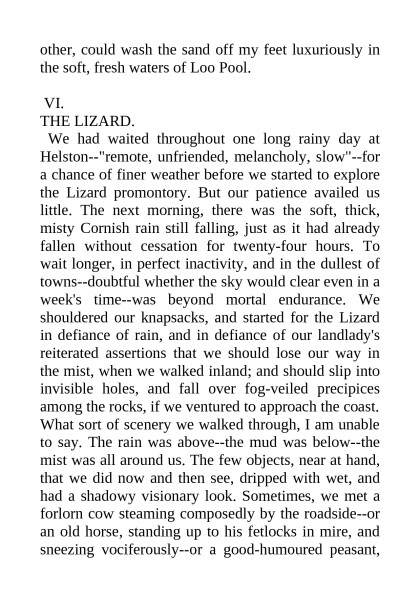 other, could wash the sand off my feet luxuriously in the soft, fresh waters of Loo Pool.

VI.
THE LIZARD.

We had waited throughout one long rainy day at Helston--"remote, unfriended, melancholy, slow"--for a chance of finer weather before we started to explore the Lizard promontory. But our patience availed us little. The next morning, there was the soft, thick, misty Cornish rain still falling, just as it had already fallen without cessation for twenty-four hours. To wait longer, in perfect inactivity, and in the dullest of towns--doubtful whether the sky would clear even in a week's time--was beyond mortal endurance. We shouldered our knapsacks, and started for the Lizard in defiance of rain, and in defiance of our landlady's reiterated assertions that we should lose our way in the mist, when we walked inland; and should slip into invisible holes, and fall over fog-veiled precipices among the rocks, if we ventured to approach the coast. What sort of scenery we walked through, I am unable to say. The rain was above--the mud was below--the mist was all around us. The few objects, near at hand, that we did now and then see, dripped with wet, and had a shadowy visionary look. Sometimes, we met a forlorn cow steaming composedly by the roadside--or an old horse, standing up to his fetlocks in mire, and sneezing vociferously--or a good-humoured peasant,